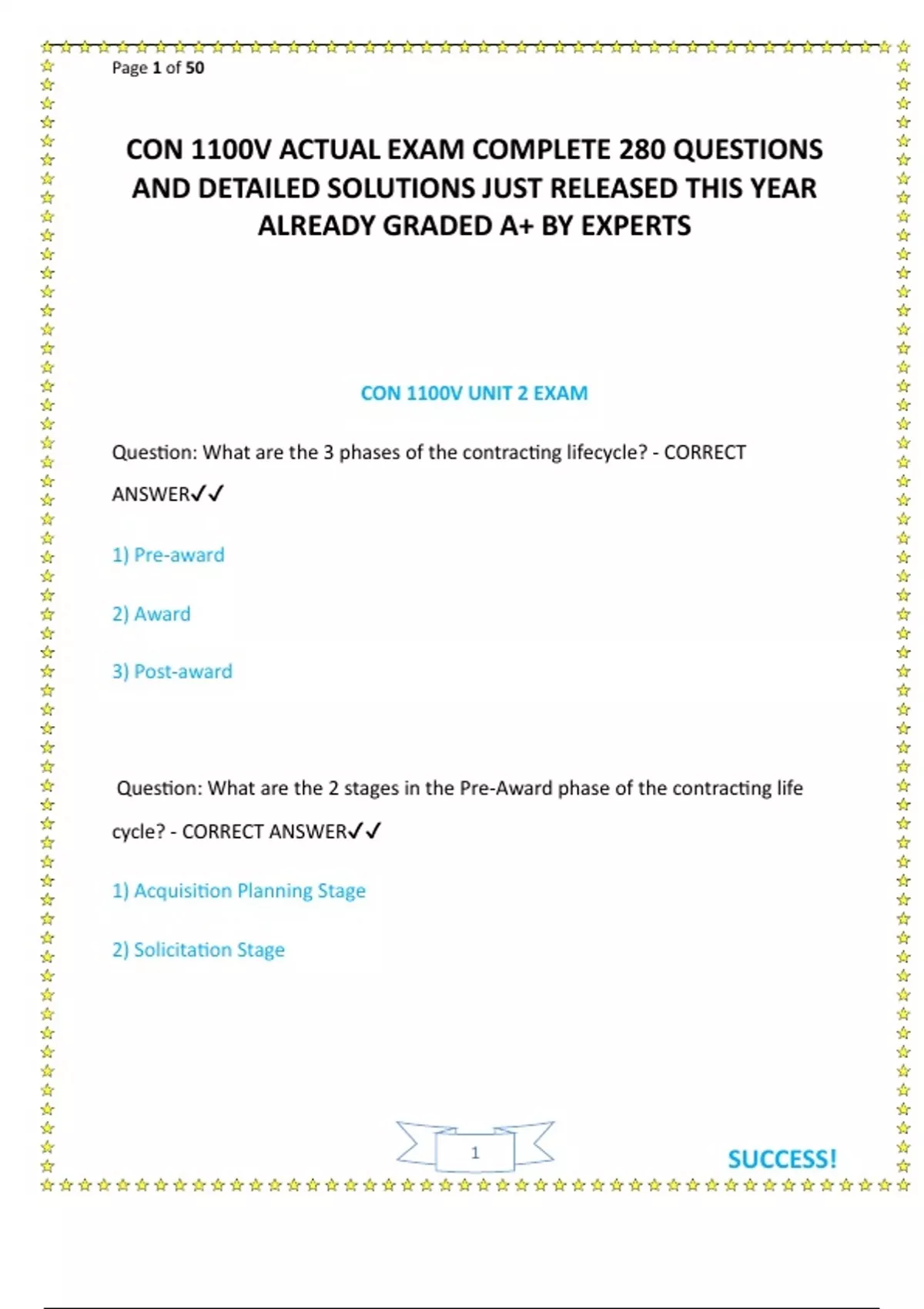 Page 1 of 50

CON 1100V ACTUAL EXAM COMPLETE 280 QUESTIONS AND DETAILED SOLUTIONS JUST RELEASED THIS YEAR ALREADY GRADED A+ BY EXPERTS

CON 1100V UNIT 2 EXAM

Question: What are the 3 phases of the contracting lifecycle? - CORRECT ANSWER✓✓

1) Pre-award

2) Award

3) Post-award

Question: What are the 2 stages in the Pre-Award phase of the contracting life cycle? - CORRECT ANSWER✓✓

1) Acquisition Planning Stage

2) Solicitation Stage

1

SUCCESS!